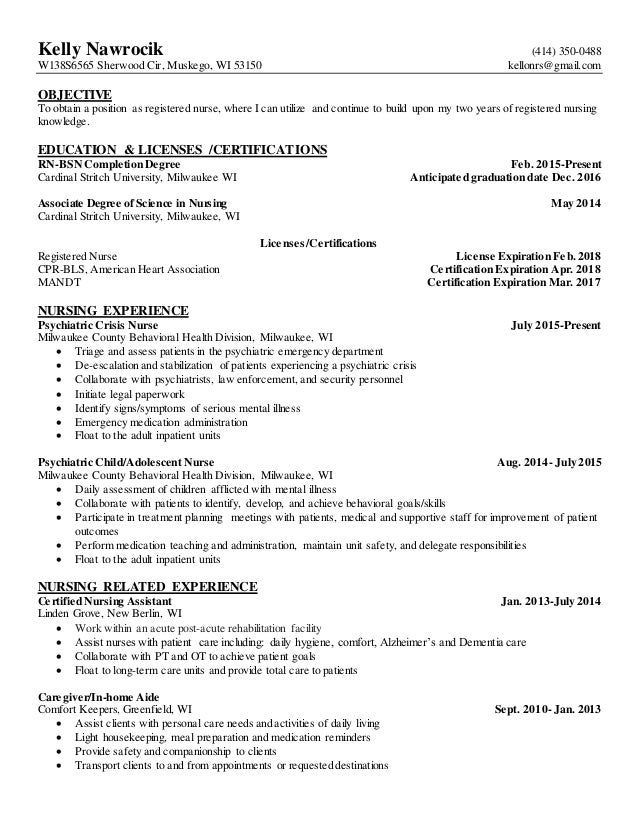 Kelly Nawrocik
(414) 350-0488
W138S6565 Sherwood Cir, Muskego, WI 53150
kellonrs@gmail.com

OBJECTIVE
To obtain a position as registered nurse, where I can utilize and continue to build upon my two years of registered nursing knowledge.

EDUCATION & LICENSES /CERTIFICATIONS
RN-BSN Completion Degree Feb. 2015-Present
Cardinal Stritch University, Milwaukee WI Anticipated graduation date Dec. 2016

Associate Degree of Science in Nursing May 2014
Cardinal Stritch University, Milwaukee, WI

Licenses/Certifications
Registered Nurse License Expiration Feb. 2018
CPR-BLS, American Heart Association Certification Expiration Apr. 2018
MANDT Certification Expiration Mar. 2017

NURSING EXPERIENCE
Psychiatric Crisis Nurse July 2015-Present
Milwaukee County Behavioral Health Division, Milwaukee, WI
• Triage and assess patients in the psychiatric emergency department
• De-escalation and stabilization of patients experiencing a psychiatric crisis
• Collaborate with psychiatrists, law enforcement, and security personnel
• Initiate legal paperwork
• Identify signs/symptoms of serious mental illness
• Emergency medication administration
• Float to the adult inpatient units

Psychiatric Child/Adolescent Nurse Aug. 2014- July 2015
Milwaukee County Behavioral Health Division, Milwaukee, WI
• Daily assessment of children afflicted with mental illness
• Collaborate with patients to identify, develop, and achieve behavioral goals/skills
• Participate in treatment planning meetings with patients, medical and supportive staff for improvement of patient outcomes
• Perform medication teaching and administration, maintain unit safety, and delegate responsibilities
• Float to the adult inpatient units

NURSING RELATED EXPERIENCE
Certified Nursing Assistant Jan. 2013-July 2014
Linden Grove, New Berlin, WI
• Work within an acute post-acute rehabilitation facility
• Assist nurses with patient care including: daily hygiene, comfort, Alzheimer's and Dementia care
• Collaborate with PT and OT to achieve patient goals
• Float to long-term care units and provide total care to patients

Caregiver/In-home Aide
Comfort Keepers, Greenfield, WI Sept. 2010- Jan. 2013
• Assist clients with personal care needs and activities of daily living
• Light housekeeping, meal preparation and medication reminders
• Provide safety and companionship to clients
• Transport clients to and from appointments or requested destinations